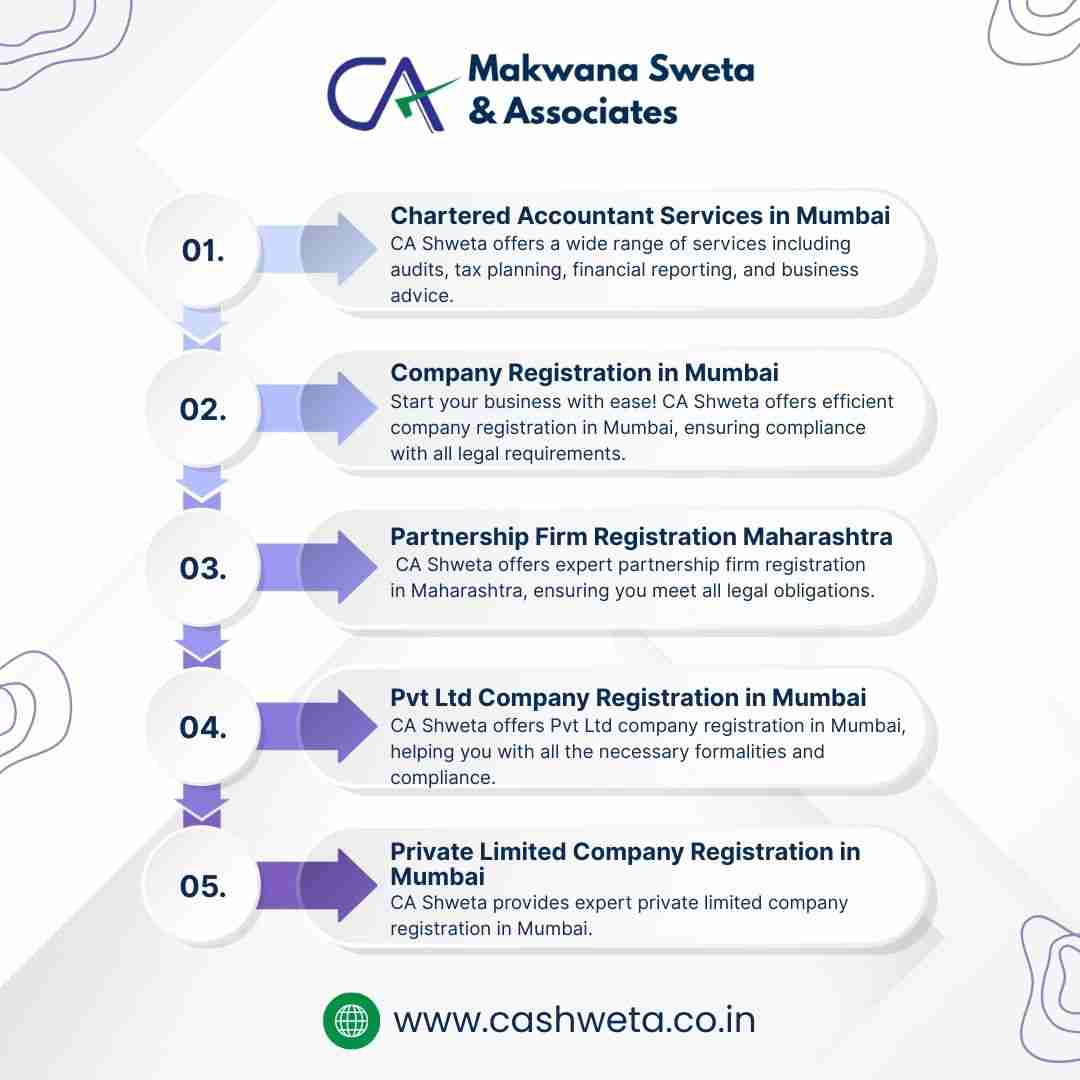 CA Makwana Sweta & Associates

01.
Chartered Accountant Services in Mumbai
CA Shweta offers a wide range of services including audits, tax planning, financial reporting, and business advice.

02.
Company Registration in Mumbai
Start your business with ease! CA Shweta offers efficient company registration in Mumbai, ensuring compliance with all legal requirements.

03.
Partnership Firm Registration Maharashtra
CA Shweta offers expert partnership firm registration in Maharashtra, ensuring you meet all legal obligations.

04.
Pvt Ltd Company Registration in Mumbai
CA Shweta offers Pvt Ltd company registration in Mumbai, helping you with all the necessary formalities and compliance.

05.
Private Limited Company Registration in Mumbai
CA Shweta provides expert private limited company registration in Mumbai.

www.cashweta.co.in